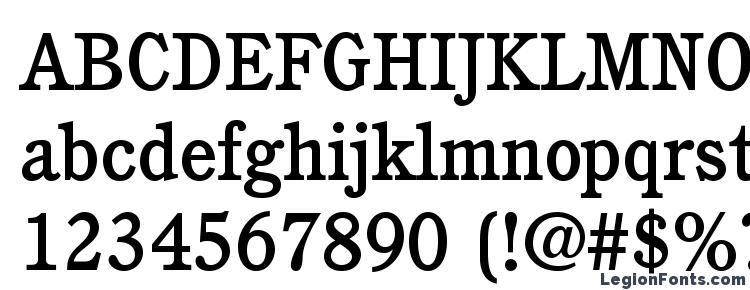 ABCDEFGHIJKLMNO
abcdefghijklmnopqrst
1234567890 (!@#$%
LegionFonts.com